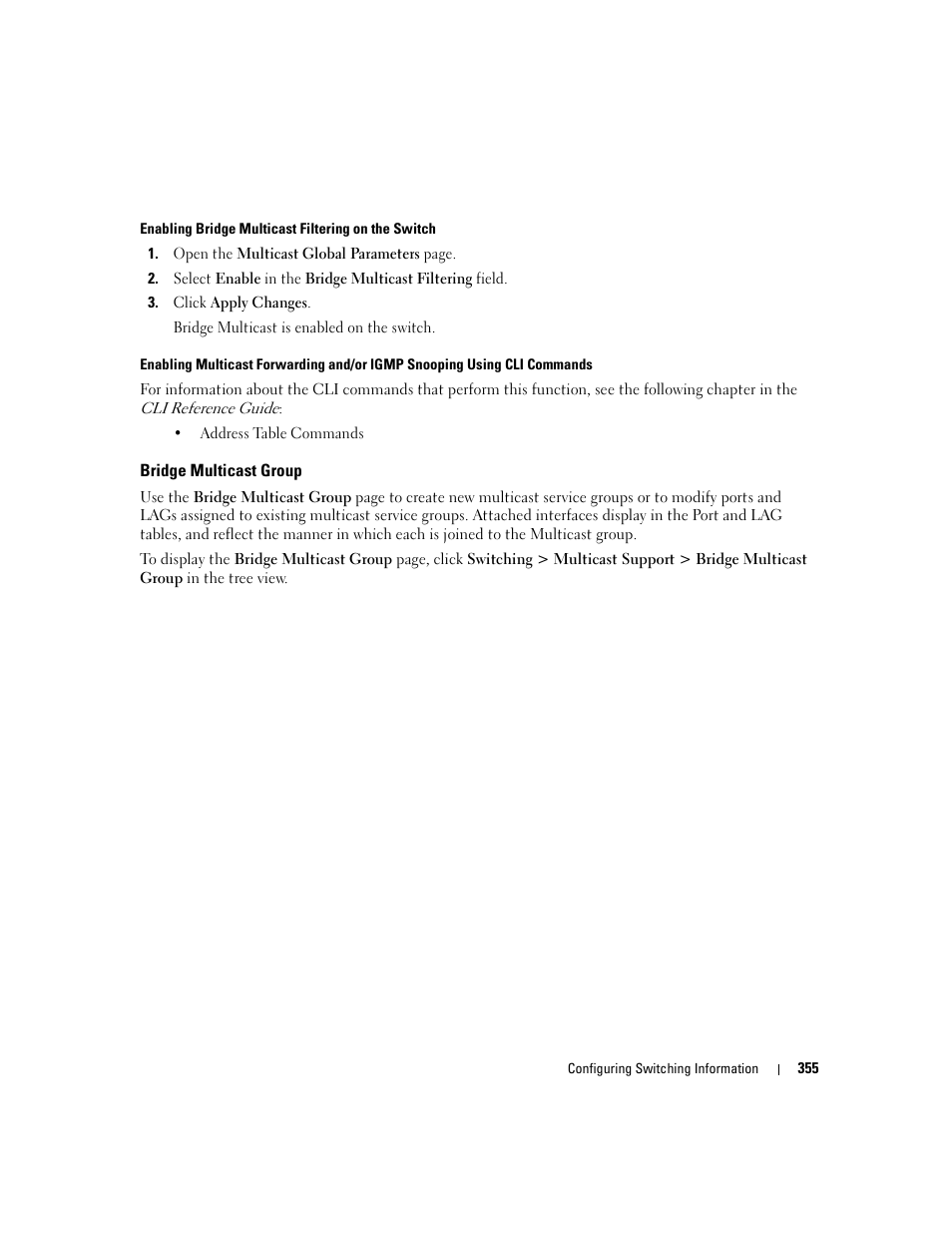 Enabling Bridge Multicast Filtering on the Switch

1. Open the Multicast Global Parameters page.
2. Select Enable in the Bridge Multicast Filtering field.
3. Click Apply Changes.

Bridge Multicast is enabled on the switch.

Enabling Multicast Forwarding and/or IGMP Snooping Using CLI Commands

For information about the CLI commands that perform this function, see the following chapter in the CLI Reference Guide:

• Address Table Commands

Bridge Multicast Group

Use the Bridge Multicast Group page to create new multicast service groups or to modify ports and LAGs assigned to existing multicast service groups. Attached interfaces display in the Port and LAG tables, and reflect the manner in which each is joined to the Multicast group.

To display the Bridge Multicast Group page, click Switching > Multicast Support > Bridge Multicast Group in the tree view.

Configuring Switching Information | 355